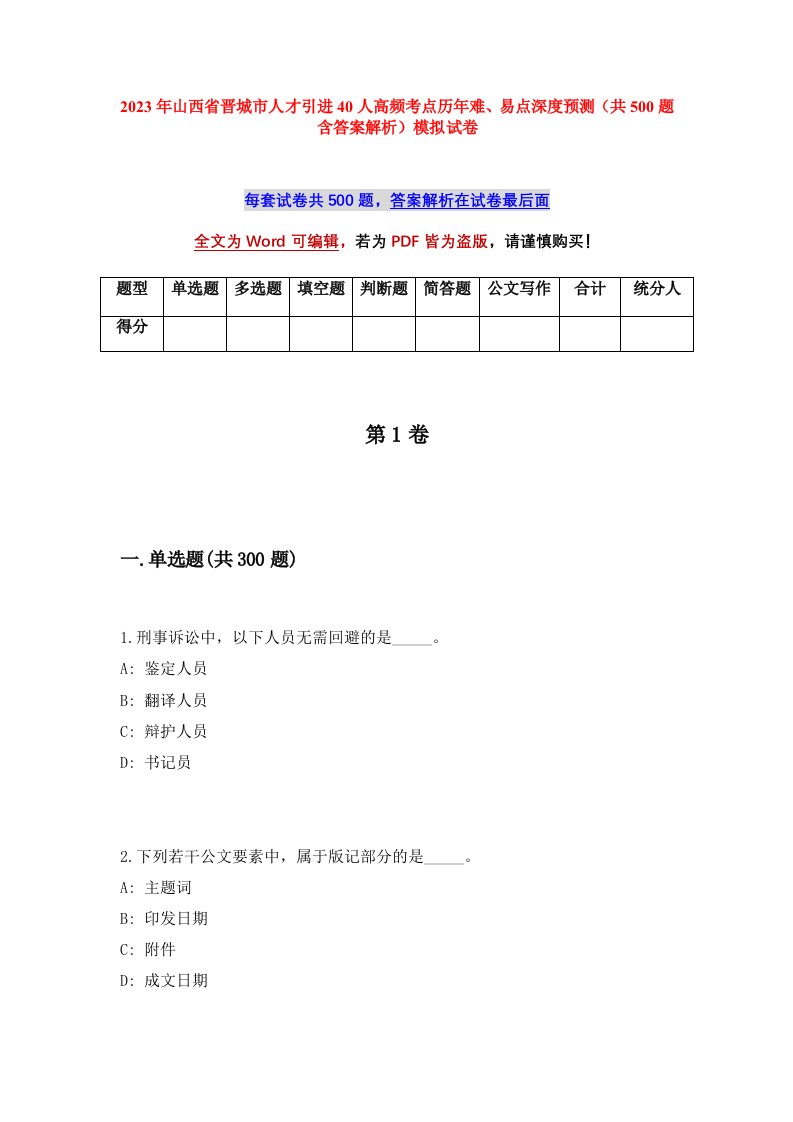 2023年山西省晋城市人才引进40人高频考点历年难、易点深度预测（共500题含答案解析）模拟试卷

每套试卷共500题，答案解析在试卷最后面

全文为Word可编辑，若为PDF皆为盗版，请谨慎购买！

| 题型 | 单选题 | 多选题 | 填空题 | 判断题 | 简答题 | 公文写作 | 合计 | 统分人 |
|---|---|---|---|---|---|---|---|---|
| 得分 | | | | | | | | |

第1卷

一.单选题(共300题)

1.刑事诉讼中，以下人员无需回避的是_____。

A: 鉴定人员

B: 翻译人员

C: 辩护人员

D: 书记员

2.下列若干公文要素中，属于版记部分的是_____。

A: 主题词

B: 印发日期

C: 附件

D: 成文日期